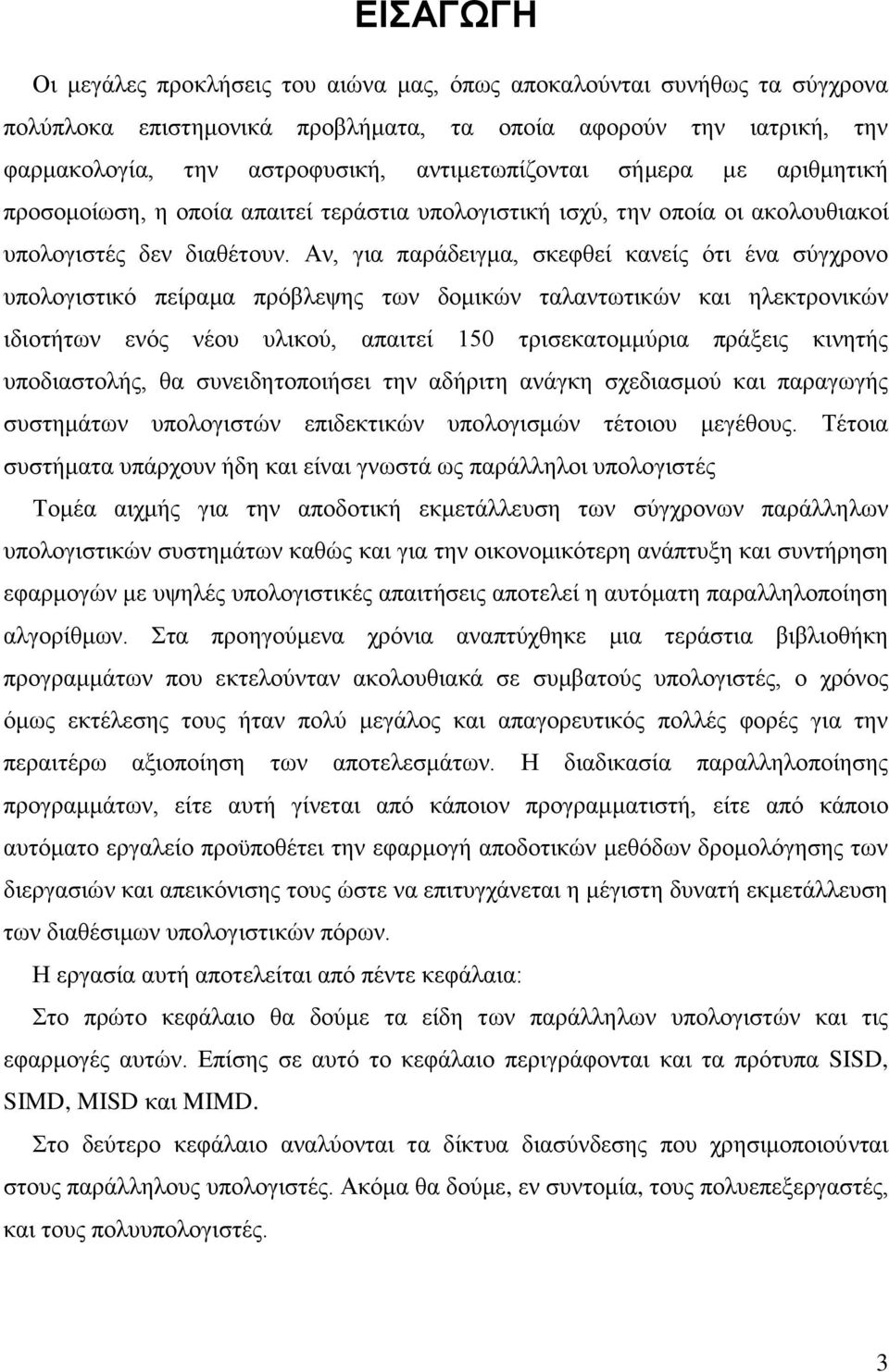 ΕΙΣΑΓΩΓΗ

Οι μεγάλες προκλήσεις του αιώνα μας, όπως αποκαλούνται συνήθως τα σύγχρονα πολύπλοκα επιστημονικά προβλήματα, τα οποία αφορούν την ιατρική, την φαρμακολογία, την αστροφυσική, αντιμετωπίζονται σήμερα με αριθμητική προσομοίωση, η οποία απαιτεί τεράστια υπολογιστική ισχύ, την οποία οι ακολουθιακοί υπολογιστές δεν διαθέτουν. Αν, για παράδειγμα, σκεφθεί κανείς ότι ένα σύγχρονο υπολογιστικό πείραμα πρόβλεψης των δομικών ταλαντωτικών και ηλεκτρονικών ιδιοτήτων ενός νέου υλικού, απαιτεί 150 τρισεκατομμύρια πράξεις κινητής υποδιαστολής, θα συνειδητοποιήσει την αδήριτη ανάγκη σχεδιασμού και παραγωγής συστημάτων υπολογιστών επιδεκτικών υπολογισμών τέτοιου μεγέθους. Τέτοια συστήματα υπάρχουν ήδη και είναι γνωστά ως παράλληλοι υπολογιστές

Τομέα αιχμής για την αποδοτική εκμετάλλευση των σύγχρονων παράλληλων υπολογιστικών συστημάτων καθώς και για την οικονομικότερη ανάπτυξη και συντήρηση εφαρμογών με υψηλές υπολογιστικές απαιτήσεις αποτελεί η αυτόματη παραλληλοποίηση αλγορίθμων. Στα προηγούμενα χρόνια αναπτύχθηκε μια τεράστια βιβλιοθήκη προγραμμάτων που εκτελούνταν ακολουθιακά σε συμβατούς υπολογιστές, ο χρόνος όμως εκτέλεσης τους ήταν πολύ μεγάλος και απαγορευτικός πολλές φορές για την περαιτέρω αξιοποίηση των αποτελεσμάτων. Η διαδικασία παραλληλοποίησης προγραμμάτων, είτε αυτή γίνεται από κάποιον προγραμματιστή, είτε από κάποιο αυτόματο εργαλείο προϋποθέτει την εφαρμογή αποδοτικών μεθόδων δρομολόγησης των διεργασιών και απεικόνισης τους ώστε να επιτυγχάνεται η μέγιστη δυνατή εκμετάλλευση των διαθέσιμων υπολογιστικών πόρων.

Η εργασία αυτή αποτελείται από πέντε κεφάλαια:

Στο πρώτο κεφάλαιο θα δούμε τα είδη των παράλληλων υπολογιστών και τις εφαρμογές αυτών. Επίσης σε αυτό το κεφάλαιο περιγράφονται και τα πρότυπα SISD, SIMD, MISD και MIMD.

Στο δεύτερο κεφάλαιο αναλύονται τα δίκτυα διασύνδεσης που χρησιμοποιούνται στους παράλληλους υπολογιστές. Ακόμα θα δούμε, εν συντομία, τους πολυεπεξεργαστές, και τους πολυυπολογιστές.

3